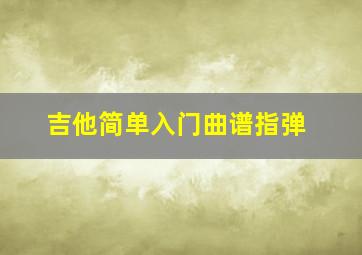 吉他简单入门曲谱指弹